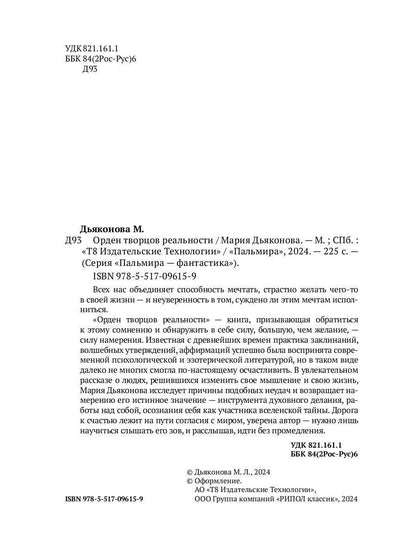 УДК 821.161.1
ББК 84(2Рос-Рус)6
Д93

Дьяконова М.
Д93 Орден творцов реальности / Мария Дьяконова. — М. ; СПб. : «Т8 Издательские Технологии» / «Пальмира», 2024. — 225 с. — (Серия «Пальмира — фантастика»).
ISBN 978-5-517-09615-9

Всех нас объединяет способность мечтать, страстно желать чего-то в своей жизни — и неуверенность в том, суждено ли этим мечтам исполниться.

«Орден творцов реальности» — книга, призывающая обратиться к этому сомнению и обнаружить в себе силу, большую, чем желание, — силу намерения. Известная с древнейших времен практика заклинаний, волшебных утверждений, аффирмаций успешно была воспринята современной психологической и эзотерической литературой, но в таком виде далеко не многих смогла по-настоящему осчастливить. В увлекательном рассказе о людях, решившихся изменить свое мышление и свою жизнь, Мария Дьяконова исследует причины подобных неудач и возвращает намерению его истинное значение — инструмента духовного делания, работы над собой, осознания себя как участника вселенской тайны. Дорога к счастью лежит на пути согласия с миром, уверена автор — нужно лишь научиться слышать его зов, и расслышав, идти без промедления.

УДК 821.161.1
ББК 84(2Рос-Рус)6

© Дьяконова М. Л., 2024
© Оформление.
АО «Т8 Издательские Технологии»,
ООО Группа компаний «РИПОЛ классик», 2024

ISBN 978-5-517-09615-9